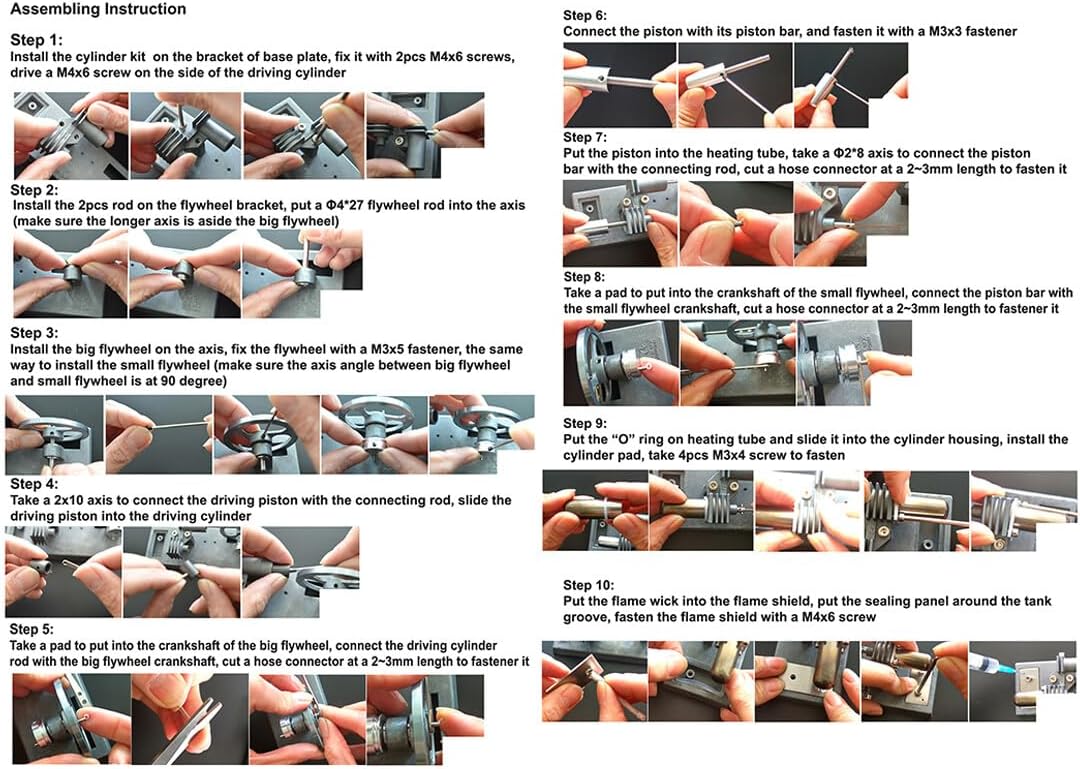 Assembling Instruction

Step 1:
Install the cylinder kit on the bracket of base plate, fix it with 2pcs M4x6 screws, drive a M4x6 screw on the side of the driving cylinder

Step 2:
Install the 2pcs rod on the flywheel bracket, put a Φ4*27 flywheel rod into the axis (make sure the longer axis is aside the big flywheel)

Step 3:
Install the big flywheel on the axis, fix the flywheel with a M3x5 fastener, the same way to install the small flywheel (make sure the axis angle between big flywheel and small flywheel is at 90 degree)

Step 4:
Take a 2x10 axis to connect the driving piston with the connecting rod, slide the driving piston into the driving cylinder

Step 5:
Take a pad to put into the crankshaft of the big flywheel, connect the driving cylinder rod with the big flywheel crankshaft, cut a hose connector at a 2~3mm length to fastener it

Step 6:
Connect the piston with its piston bar, and fasten it with a M3x3 fastener

Step 7:
Put the piston into the heating tube, take a Φ2*8 axis to connect the piston bar with the connecting rod, cut a hose connector at a 2~3mm length to fasten it

Step 8:
Take a pad to put into the crankshaft of the small flywheel, connect the piston bar with the small flywheel crankshaft, cut a hose connector at a 2~3mm length to fastener it

Step 9:
Put the "O" ring on heating tube and slide it into the cylinder housing, install the cylinder pad, take 4pcs M3x4 screw to fasten

Step 10:
Put the flame wick into the flame shield, put the sealing panel around the tank groove, fasten the flame shield with a M4x6 screw